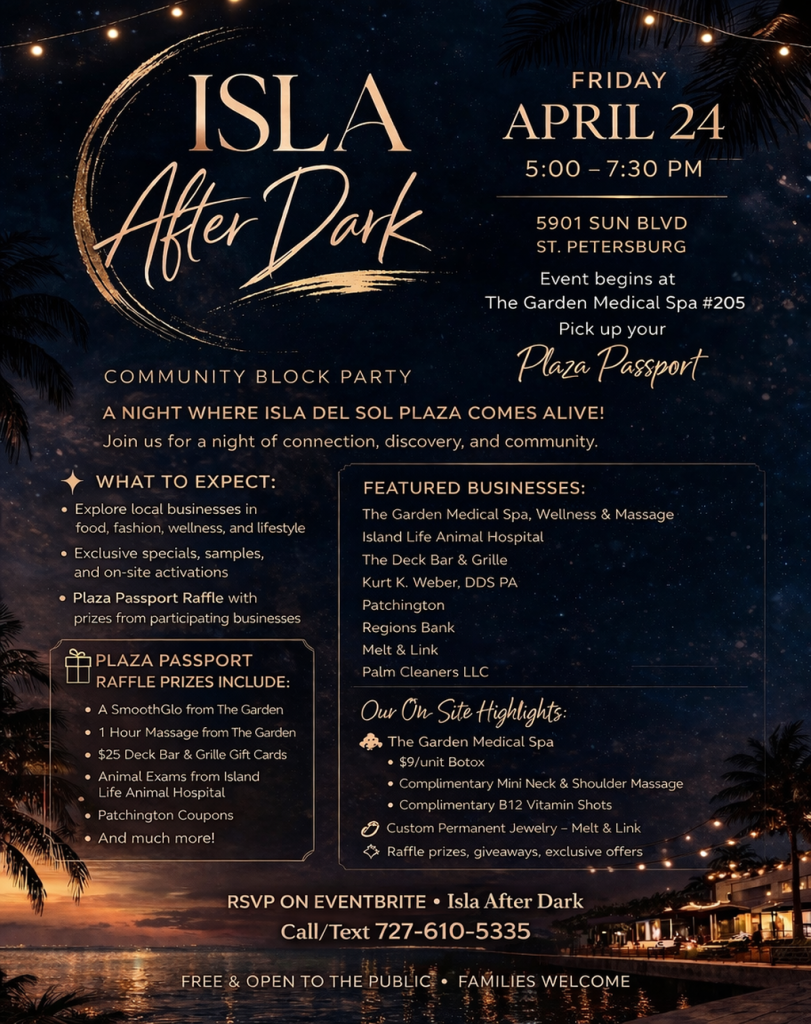 ISLA
After Dark

FRIDAY
APRIL 24
5:00 – 7:30 PM

5901 SUN BLVD
ST. PETERSBURG

Event begins at
The Garden Medical Spa #205
Pick up your
Plaza Passport

COMMUNITY BLOCK PARTY

A NIGHT WHERE ISLA DEL SOL PLAZA COMES ALIVE!

Join us for a night of connection, discovery, and community.

WHAT TO EXPECT:

• Explore local businesses in food, fashion, wellness, and lifestyle
• Exclusive specials, samples, and on-site activations
• Plaza Passport Raffle with prizes from participating businesses

PLAZA PASSPORT RAFFLE PRIZES INCLUDE:

• A SmoothGlo from The Garden
• 1 Hour Massage from The Garden
• $25 Deck Bar & Grille Gift Cards
• Animal Exams from Island Life Animal Hospital
• Patchington Coupons
• And much more!

FEATURED BUSINESSES:

The Garden Medical Spa, Wellness & Massage
Island Life Animal Hospital
The Deck Bar & Grille
Kurt K. Weber, DDS PA
Patchington
Regions Bank
Melt & Link
Palm Cleaners LLC

Our On-Site Highlights:

The Garden Medical Spa
• $9/unit Botox
• Complimentary Mini Neck & Shoulder Massage
• Complimentary B12 Vitamin Shots
Custom Permanent Jewelry – Melt & Link
Raffle prizes, giveaways, exclusive offers

RSVP ON EVENTBRITE • Isla After Dark
Call/Text 727-610-5335

FREE & OPEN TO THE PUBLIC • FAMILIES WELCOME